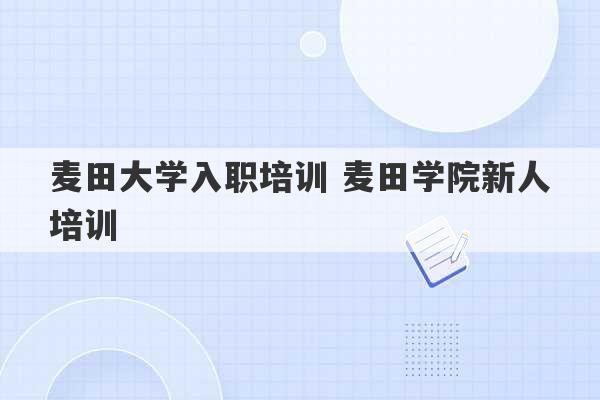 麦田大学入职培训 麦田学院新人培训